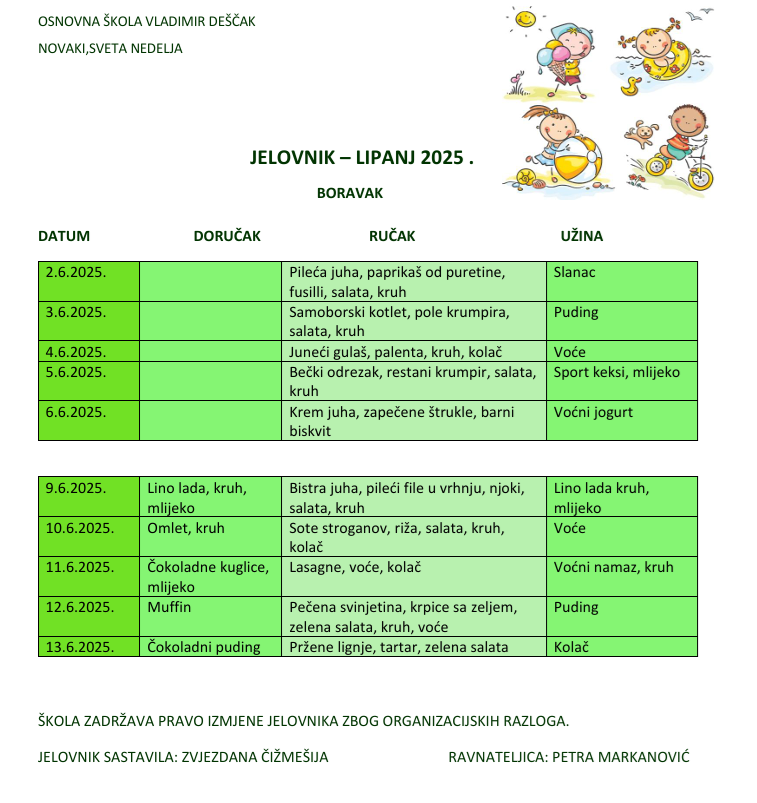 OSNOVNA ŠKOLA VLADIMIR DEŠČAK

NOVAKI,SVETA NEDELJA

JELOVNIK – LIPANJ 2025 .

BORAVAK

| DATUM | DORUČAK | RUČAK | UŽINA |
|---|---|---|---|
| 2.6.2025. | | Pileća juha, paprikaš od puretine, fusilli, salata, kruh | Slanac |
| 3.6.2025. | | Samoborski kotlet, pole krumpira, salata, kruh | Puding |
| 4.6.2025. | | Juneći gulaš, palenta, kruh, kolač | Voće |
| 5.6.2025. | | Bečki odrezak, restani krumpir, salata, kruh | Sport keksi, mlijeko |
| 6.6.2025. | | Krem juha, zapečene štrukle, barni biskvit | Voćni jogurt |

| | | | |
|---|---|---|---|
| 9.6.2025. | Lino lada, kruh, mlijeko | Bistra juha, pileći file u vrhnju, njoki, salata, kruh | Lino lada kruh, mlijeko |
| 10.6.2025. | Omlet, kruh | Sote stroganov, riža, salata, kruh, kolač | Voće |
| 11.6.2025. | Čokoladne kuglice, mlijeko | Lasagne, voće, kolač | Voćni namaz, kruh |
| 12.6.2025. | Muffin | Pečena svinjetina, krpice sa zeljem, zelena salata, kruh, voće | Puding |
| 13.6.2025. | Čokoladni puding | Pržene lignje, tartar, zelena salata | Kolač |

ŠKOLA ZADRŽAVA PRAVO IZMJENE JELOVNIKA ZBOG ORGANIZACIJSKIH RAZLOGA.

JELOVNIK SASTAVILA: ZVJEZDANA ČIŽMEŠIJA

RAVNATELJICA: PETRA MARKANOVIĆ